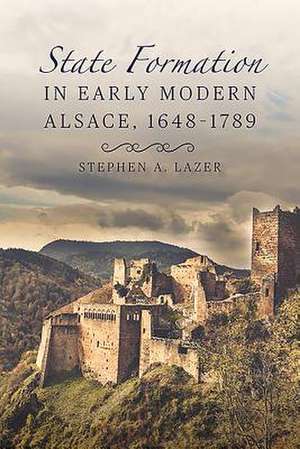 State Formation
IN EARLY MODERN
ALSACE, 1648-1789

STEPHEN A. LAZER